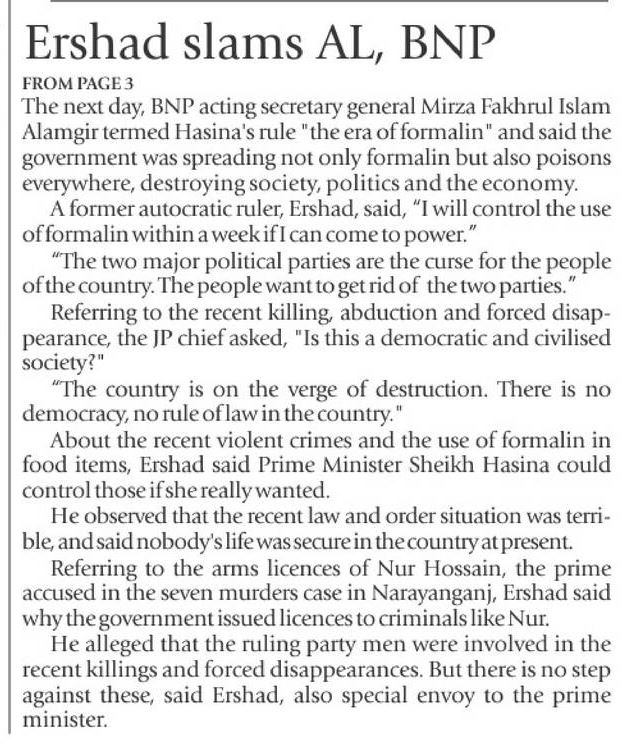 Ershad slams AL, BNP

FROM PAGE 3

The next day, BNP acting secretary general Mirza Fakhrul Islam Alamgir termed Hasina's rule "the era of formalin" and said the government was spreading not only formalin but also poisons everywhere, destroying society, politics and the economy.

A former autocratic ruler, Ershad, said, “I will control the use of formalin within a week if I can come to power.”

“The two major political parties are the curse for the people of the country. The people want to get rid of the two parties.”

Referring to the recent killing, abduction and forced disappearance, the JP chief asked, "Is this a democratic and civilised society?"

“The country is on the verge of destruction. There is no democracy, no rule of law in the country."

About the recent violent crimes and the use of formalin in food items, Ershad said Prime Minister Sheikh Hasina could control those if she really wanted.

He observed that the recent law and order situation was terrible, and said nobody's life was secure in the country at present.

Referring to the arms licences of Nur Hossain, the prime accused in the seven murders case in Narayanganj, Ershad said why the government issued licences to criminals like Nur.

He alleged that the ruling party men were involved in the recent killings and forced disappearances. But there is no step against these, said Ershad, also special envoy to the prime minister.